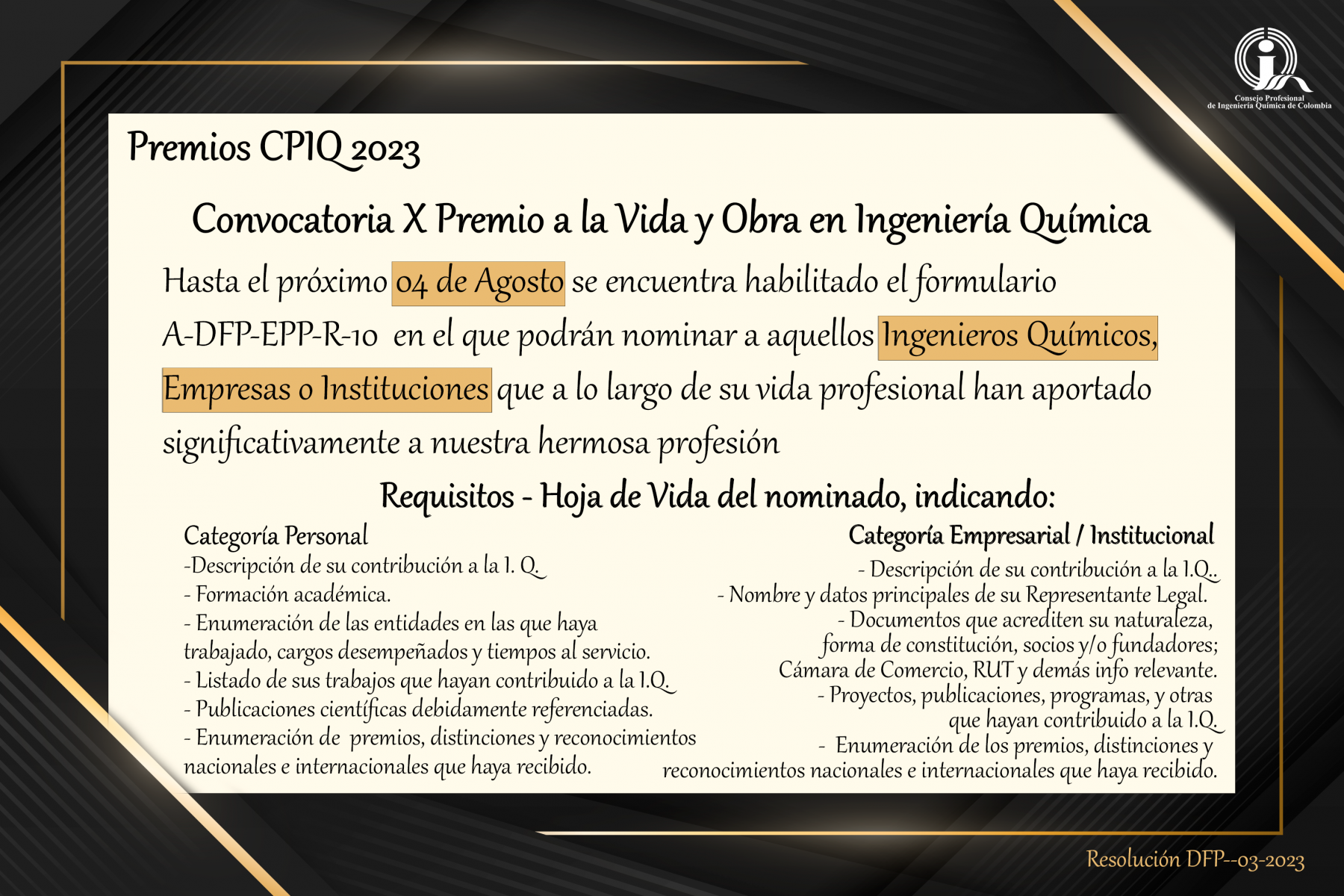 Consejo Profesional de Ingeniería Química de Colombia

Premios CPIQ 2023

Convocatoria X Premio a la Vida y Obra en Ingeniería Química

Hasta el próximo 04 de Agosto se encuentra habilitado el formulario A-DFP-EPP-R-10 en el que podrán nominar a aquellos Ingenieros Químicos, Empresas o Instituciones que a lo largo de su vida profesional han aportado significativamente a nuestra hermosa profesión

Requisitos - Hoja de Vida del nominado, indicando:

Categoría Personal
-Descripción de su contribución a la I. Q.
- Formación académica.
- Enumeración de las entidades en las que haya trabajado, cargos desempeñados y tiempos al servicio.
- Listado de sus trabajos que hayan contribuido a la I.Q.
- Publicaciones científicas debidamente referenciadas.
- Enumeración de premios, distinciones y reconocimientos nacionales e internacionales que haya recibido.

Categoría Empresarial / Institucional
- Descripción de su contribución a la I.Q..
- Nombre y datos principales de su Representante Legal.
- Documentos que acrediten su naturaleza, forma de constitución, socios y/o fundadores; Cámara de Comercio, RUT y demás info relevante.
- Proyectos, publicaciones, programas, y otras que hayan contribuido a la I.Q.
- Enumeración de los premios, distinciones y reconocimientos nacionales e internacionales que haya recibido.

Resolución DFP--03-2023